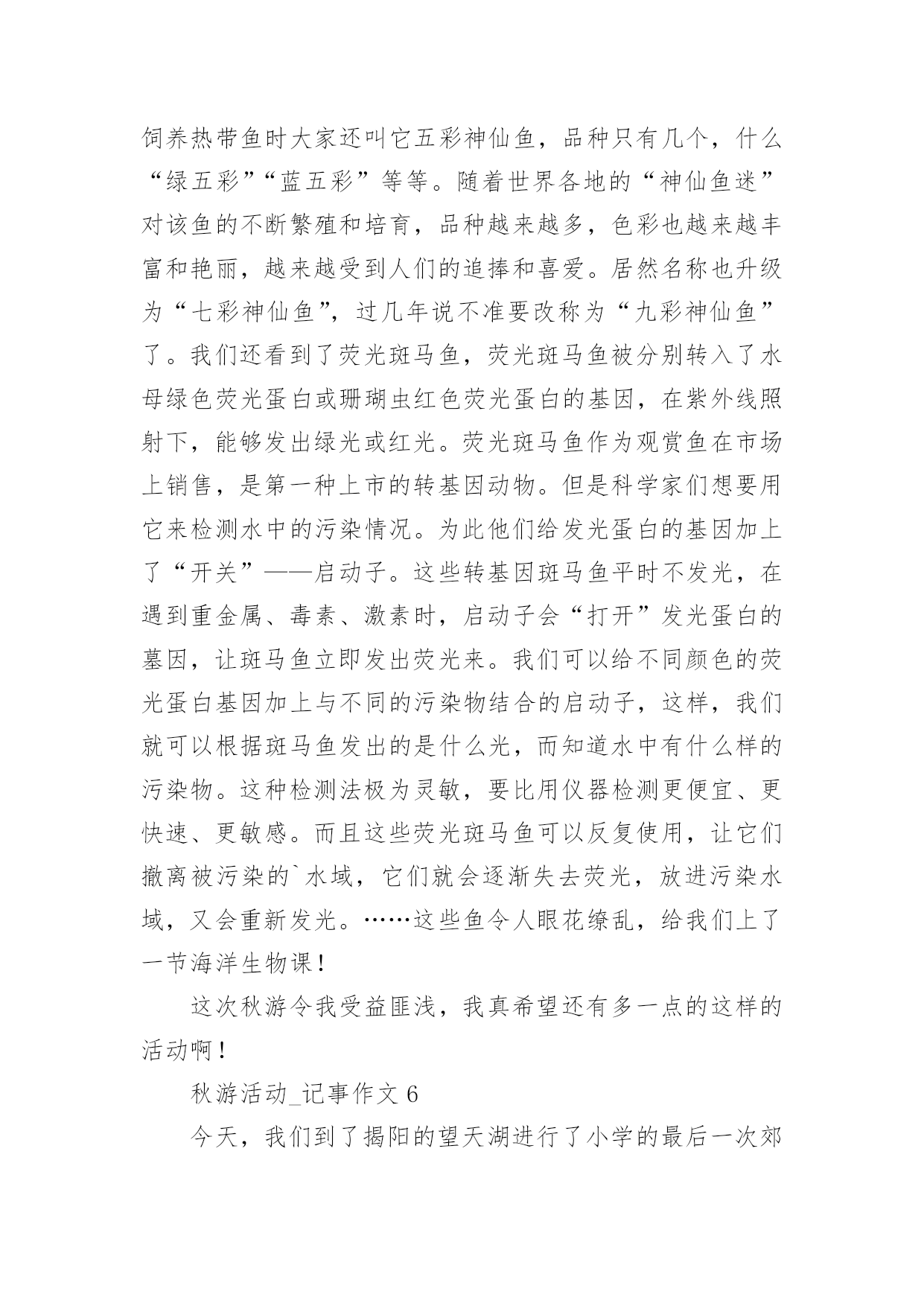 饲养热带鱼时大家还叫它五彩神仙鱼，品种只有几个，什么“绿五彩”“蓝五彩”等等。随着世界各地的“神仙鱼迷”对该鱼的不断繁殖和培育，品种越来越多，色彩也越来越丰富和艳丽，越来越受到人们的追捧和喜爱。居然名称也升级为“七彩神仙鱼”，过几年说不准要改称为“九彩神仙鱼”了。我们还看到了荧光斑马鱼，荧光斑马鱼被分别转入了水母绿色荧光蛋白或珊瑚虫红色荧光蛋白的基因，在紫外线照射下，能够发出绿光或红光。荧光斑马鱼作为观赏鱼在市场上销售，是第一种上市的转基因动物。但是科学家们想要用它来检测水中的污染情况。为此他们给发光蛋白的基因加上了“开关”——启动子。这些转基因斑马鱼平时不发光，在遇到重金属、毒素、激素时，启动子会“打开”发光蛋白的墓因，让斑马鱼立即发出荧光来。我们可以给不同颜色的荧光蛋白基因加上与不同的污染物结合的启动子，这样，我们就可以根据斑马鱼发出的是什么光，而知道水中有什么样的污染物。这种检测法极为灵敏，要比用仪器检测更便宜、更快速、更敏感。而且这些荧光斑马鱼可以反复使用，让它们撤离被污染的`水域，它们就会逐渐失去荧光，放进污染水域，又会重新发光。……这些鱼令人眼花缭乱，给我们上了一节海洋生物课！

这次秋游令我受益匪浅，我真希望还有多一点的这样的活动啊！

秋游活动_记事作文 6

今天，我们到了揭阳的望天湖进行了小学的最后一次郊